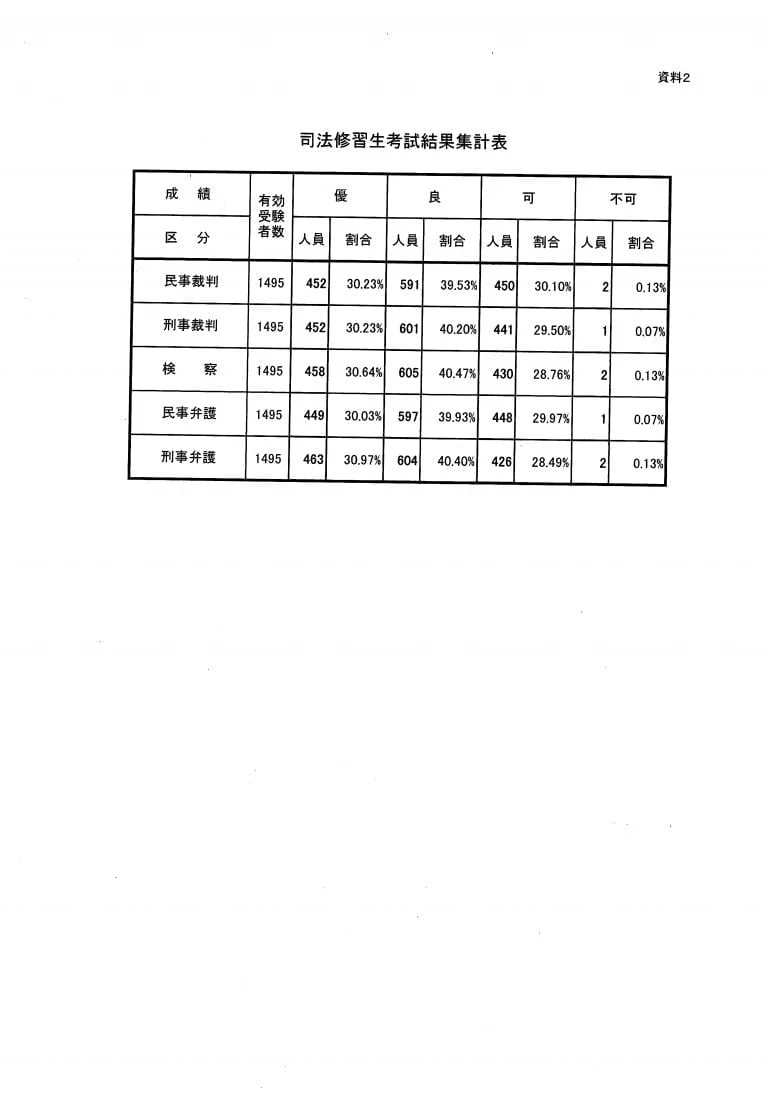 資料2

司法修習生考試結果集計表

| 成　績 | 有効受験者数 | 優 | | 良 | | 可 | | 不可 | |
|---|---|---|---|---|---|---|---|---|---|
| 区　分 | | 人員 | 割合 | 人員 | 割合 | 人員 | 割合 | 人員 | 割合 |
| 民事裁判 | 1495 | 452 | 30.23% | 591 | 39.53% | 450 | 30.10% | 2 | 0.13% |
| 刑事裁判 | 1495 | 452 | 30.23% | 601 | 40.20% | 441 | 29.50% | 1 | 0.07% |
| 検　察 | 1495 | 458 | 30.64% | 605 | 40.47% | 430 | 28.76% | 2 | 0.13% |
| 民事弁護 | 1495 | 449 | 30.03% | 597 | 39.93% | 448 | 29.97% | 1 | 0.07% |
| 刑事弁護 | 1495 | 463 | 30.97% | 604 | 40.40% | 426 | 28.49% | 2 | 0.13% |